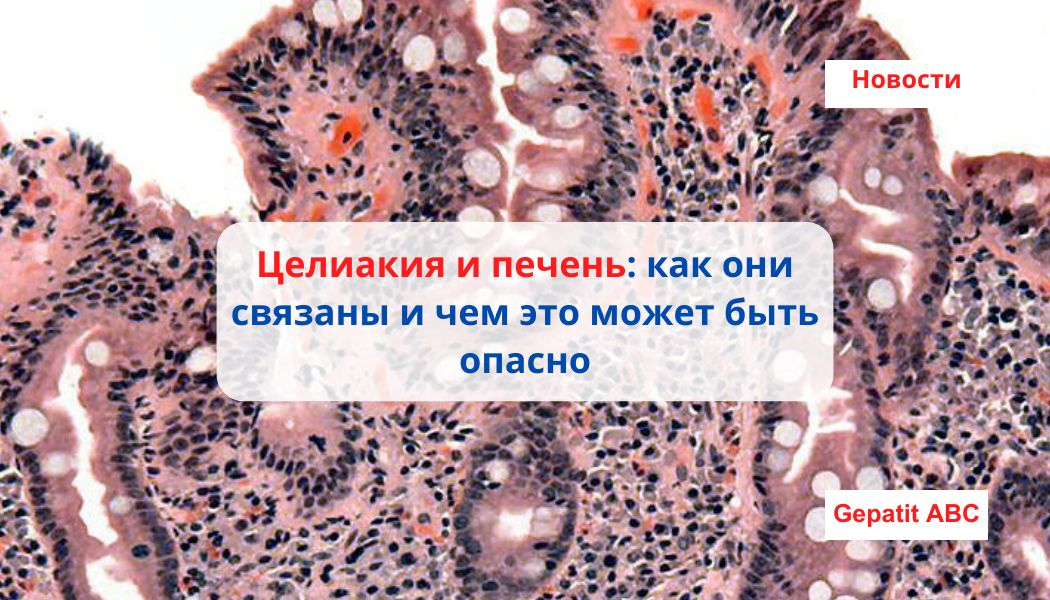 Новости

Целиакия и печень: как они связаны и чем это может быть опасно

Gepatit ABC